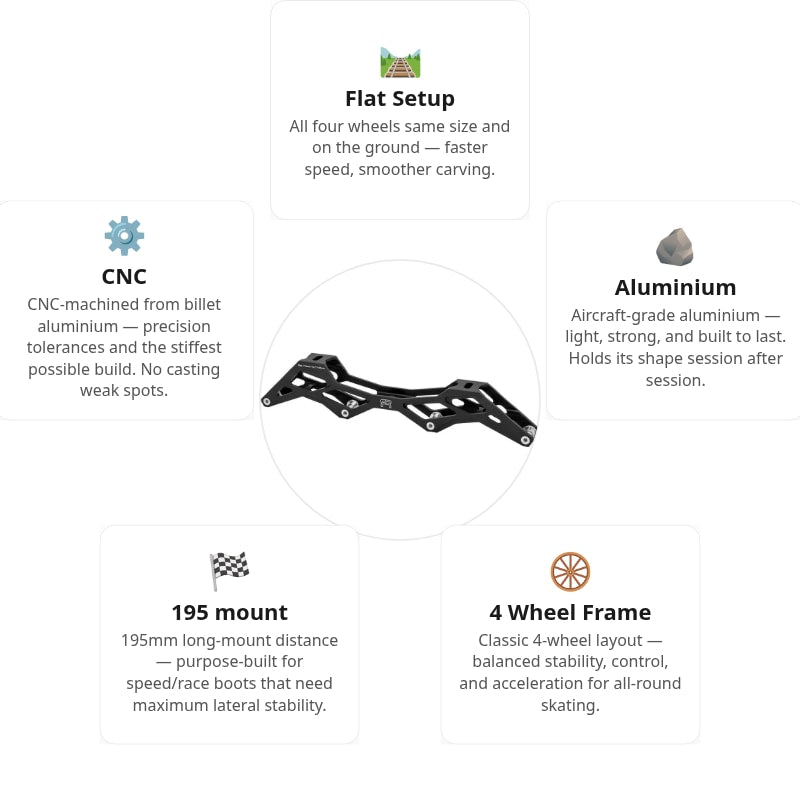 Flat Setup
All four wheels same size and on the ground — faster speed, smoother carving.

CNC
CNC-machined from billet aluminium — precision tolerances and the stiffest possible build. No casting weak spots.

Aluminium
Aircraft-grade aluminium — light, strong, and built to last. Holds its shape session after session.

195 mount
195mm long-mount distance — purpose-built for speed/race boots that need maximum lateral stability.

4 Wheel Frame
Classic 4-wheel layout — balanced stability, control, and acceleration for all-round skating.